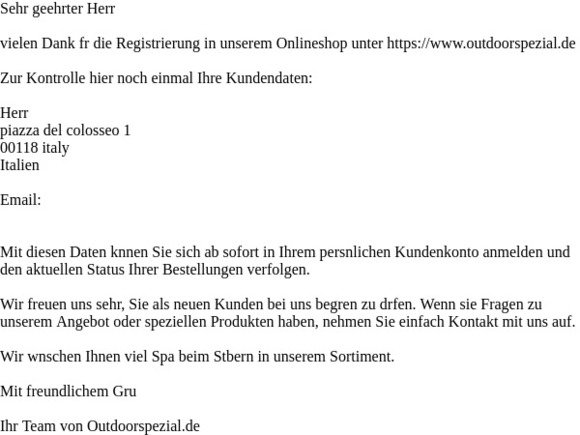 Sehr geehrter Herr

vielen Dank fr die Registrierung in unserem Onlineshop unter https://www.outdoorspezial.de

Zur Kontrolle hier noch einmal Ihre Kundendaten:

Herr
piazza del colosseo 1
00118 italy
Italien

Email:

Mit diesen Daten knnen Sie sich ab sofort in Ihrem persnlichen Kundenkonto anmelden und den aktuellen Status Ihrer Bestellungen verfolgen.

Wir freuen uns sehr, Sie als neuen Kunden bei uns begren zu drfen. Wenn sie Fragen zu unserem Angebot oder speziellen Produkten haben, nehmen Sie einfach Kontakt mit uns auf.

Wir wnschen Ihnen viel Spa beim Stbern in unserem Sortiment.

Mit freundlichem Gru

Ihr Team von Outdoorspezial.de